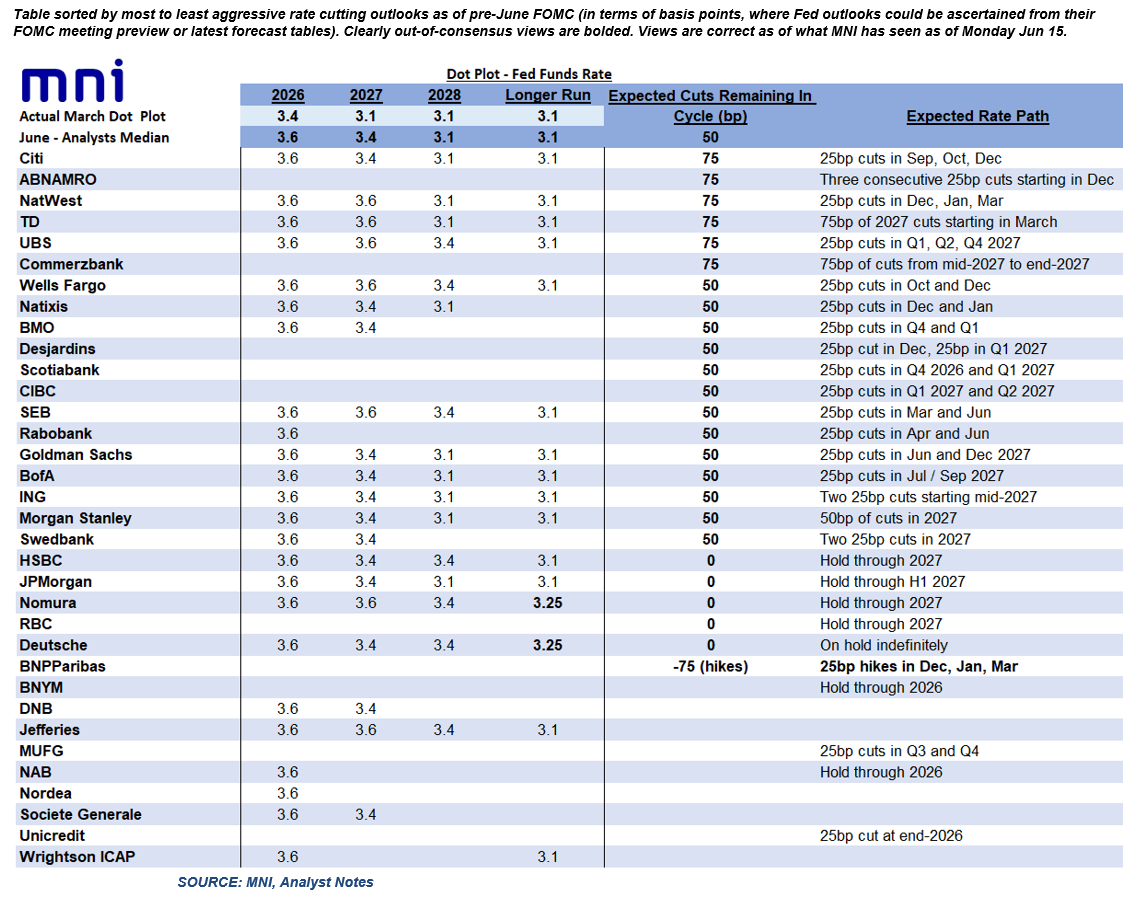 Table sorted by most to least aggressive rate cutting outlooks as of pre-June FOMC (in terms of basis points, where Fed outlooks could be ascertained from their FOMC meeting preview or latest forecast tables). Clearly out-of-consensus views are bolded. Views are correct as of what MNI has seen as of Monday Jun 15.

mni

Dot Plot - Fed Funds Rate

|  | 2026 | 2027 | 2028 | Longer Run | Expected Cuts Remaining In Cycle (bp) | Expected Rate Path |
|---|---|---|---|---|---|---|
| Actual March Dot Plot | 3.4 | 3.1 | 3.1 | 3.1 |  |  |
| June - Analysts Median | 3.6 | 3.4 | 3.1 | 3.1 | 50 |  |
| Citi | 3.6 | 3.4 | 3.1 | 3.1 | 75 | 25bp cuts in Sep, Oct, Dec |
| ABNAMRO |  |  |  |  | 75 | Three consecutive 25bp cuts starting in Dec |
| NatWest | 3.6 | 3.6 | 3.1 | 3.1 | 75 | 25bp cuts in Dec, Jan, Mar |
| TD | 3.6 | 3.6 | 3.1 | 3.1 | 75 | 75bp of 2027 cuts starting in March |
| UBS | 3.6 | 3.6 | 3.4 | 3.1 | 75 | 25bp cuts in Q1, Q2, Q4 2027 |
| Commerzbank |  |  |  |  | 75 | 75bp of cuts from mid-2027 to end-2027 |
| Wells Fargo | 3.6 | 3.6 | 3.4 | 3.1 | 50 | 25bp cuts in Oct and Dec |
| Natixis | 3.6 | 3.4 | 3.1 |  | 50 | 25bp cuts in Dec and Jan |
| BMO | 3.6 | 3.4 |  |  | 50 | 25bp cuts in Q4 and Q1 |
| Desjardins |  |  |  |  | 50 | 25bp cut in Dec, 25bp in Q1 2027 |
| Scotiabank |  |  |  |  | 50 | 25bp cuts in Q4 2026 and Q1 2027 |
| CIBC |  |  |  |  | 50 | 25bp cuts in Q1 2027 and Q2 2027 |
| SEB | 3.6 | 3.6 | 3.4 | 3.1 | 50 | 25bp cuts in Mar and Jun |
| Rabobank | 3.6 |  |  |  | 50 | 25bp cuts in Apr and Jun |
| Goldman Sachs | 3.6 | 3.4 | 3.1 | 3.1 | 50 | 25bp cuts in Jun and Dec 2027 |
| BofA | 3.6 | 3.4 | 3.1 | 3.1 | 50 | 25bp cuts in Jul / Sep 2027 |
| ING | 3.6 | 3.4 | 3.1 | 3.1 | 50 | Two 25bp cuts starting mid-2027 |
| Morgan Stanley | 3.6 | 3.4 | 3.1 | 3.1 | 50 | 50bp of cuts in 2027 |
| Swedbank | 3.6 | 3.4 |  |  | 50 | Two 25bp cuts in 2027 |
| HSBC | 3.6 | 3.4 | 3.4 | 3.1 | 0 | Hold through 2027 |
| JPMorgan | 3.6 | 3.4 | 3.1 | 3.1 | 0 | Hold through H1 2027 |
| Nomura | 3.6 | 3.6 | 3.4 | 3.25 | 0 | Hold through 2027 |
| RBC |  |  |  |  | 0 | Hold through 2027 |
| Deutsche | 3.6 | 3.4 | 3.4 | 3.25 | 0 | On hold indefinitely |
| BNPParibas |  |  |  |  | -75 (hikes) | 25bp hikes in Dec, Jan, Mar |
| BNYM |  |  |  |  |  | Hold through 2026 |
| DNB | 3.6 | 3.4 |  |  |  |  |
| Jefferies | 3.6 | 3.6 | 3.4 | 3.1 |  |  |
| MUFG |  |  |  |  |  | 25bp cuts in Q3 and Q4 |
| NAB | 3.6 |  |  |  |  | Hold through 2026 |
| Nordea | 3.6 |  |  |  |  |  |
| Societe Generale | 3.6 | 3.4 |  |  |  |  |
| Unicredit |  |  |  |  |  | 25bp cut at end-2026 |
| Wrightson ICAP | 3.6 |  |  | 3.1 |  |  |

SOURCE: MNI, Analyst Notes